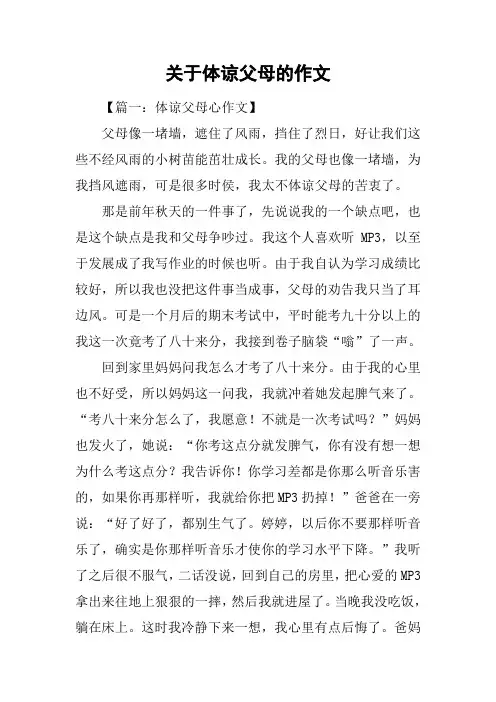 关于体谅父母的作文

【篇一：体谅父母心作文】

父母像一堵墙，遮住了风雨，挡住了烈日，好让我们这些不经风雨的小树苗能茁壮成长。我的父母也像一堵墙，为我挡风遮雨，可是很多时候，我太不体谅父母的苦衷了。

那是前年秋天的一件事了，先说说我的一个缺点吧，也是这个缺点是我和父母争吵过。我这个人喜欢听 MP3，以至于发展成了我写作业的时候也听。由于我自认为学习成绩比较好，所以我也没把这件事当成事，父母的劝告我只当了耳边风。可是一个月后的期末考试中，平时能考九十分以上的我这一次竟考了八十来分，我接到卷子脑袋“嗡”了一声。

回到家里妈妈问我怎么才考了八十来分。由于我的心里也不好受，所以妈妈这一问我，我就冲着她发起脾气来了。“考八十来分怎么了，我愿意！不就是一次考试吗？”妈妈也发火了，她说：“你考这点分就发脾气，你有没有想一想为什么考这点分？我告诉你！你学习差都是你那么听音乐害的，如果你再那样听，我就给你把MP3扔掉！”爸爸在一旁说：“好了好了，都别生气了。婷婷，以后你不要那样听音乐了，确实是你那样听音乐才使你的学习水平下降。”我听了之后很不服气，二话没说，回到自己的房里，把心爱的MP3拿出来往地上狠狠的一摔，然后我就进屋了。当晚我没吃饭，躺在床上。这时我冷静下来一想，我心里有点后悔了。爸妈